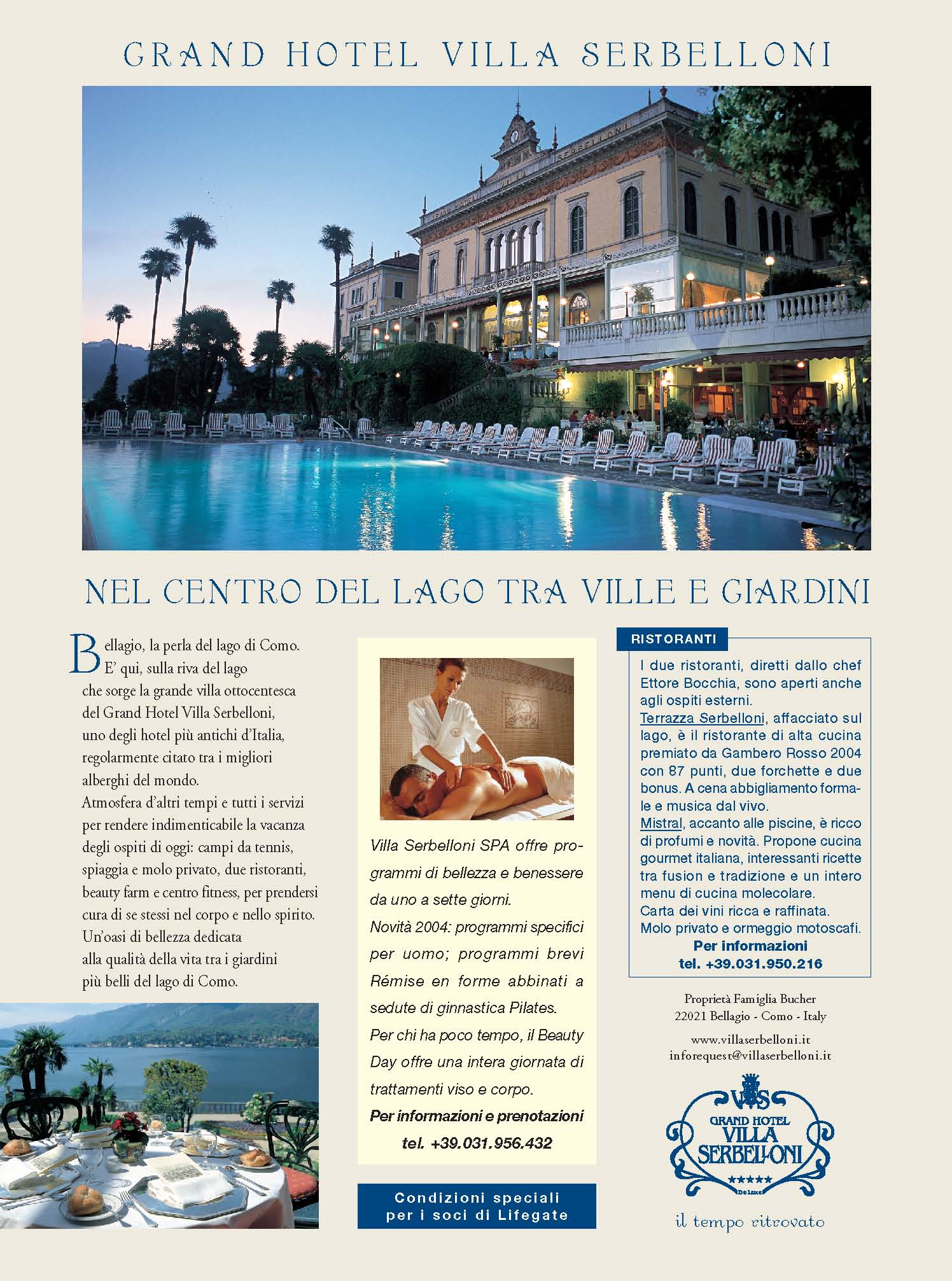 GRAND HOTEL VILLA SERBELLONI

NEL CENTRO DEL LAGO TRA VILLE E GIARDINI

Bellagio, la perla del lago di Como. E' qui, sulla riva del lago che sorge la grande villa ottocentesca del Grand Hotel Villa Serbelloni, uno degli hotel più antichi d'Italia, regolarmente citato tra i migliori alberghi del mondo.
Atmosfera d'altri tempi e tutti i servizi per rendere indimenticabile la vacanza degli ospiti di oggi: campi da tennis, spiaggia e molo privato, due ristoranti, beauty farm e centro fitness, per prendersi cura di se stessi nel corpo e nello spirito.
Un'oasi di bellezza dedicata alla qualità della vita tra i giardini più belli del lago di Como.

Villa Serbelloni SPA offre programmi di bellezza e benessere da uno a sette giorni.
Novità 2004: programmi specifici per uomo; programmi brevi Rémise en forme abbinati a sedute di ginnastica Pilates.
Per chi ha poco tempo, il Beauty Day offre una intera giornata di trattamenti viso e corpo.
Per informazioni e prenotazioni
tel. +39.031.956.432

Condizioni speciali per i soci di Lifegate

RISTORANTI
I due ristoranti, diretti dallo chef Ettore Bocchia, sono aperti anche agli ospiti esterni.
Terrazza Serbelloni, affacciato sul lago, è il ristorante di alta cucina premiato da Gambero Rosso 2004 con 87 punti, due forchette e due bonus. A cena abbigliamento formale e musica dal vivo.
Mistral, accanto alle piscine, è ricco di profumi e novità. Propone cucina gourmet italiana, interessanti ricette tra fusion e tradizione e un intero menu di cucina molecolare.
Carta dei vini ricca e raffinata.
Molo privato e ormeggio motoscafi.
Per informazioni
tel. +39.031.950.216

Proprietà Famiglia Bucher
22021 Bellagio - Como - Italy
www.villaserbelloni.it
inforequest@villaserbelloni.it

VS
GRAND HOTEL
VILLA
SERBELLONI
★★★★★
De Luxe

il tempo ritrovato